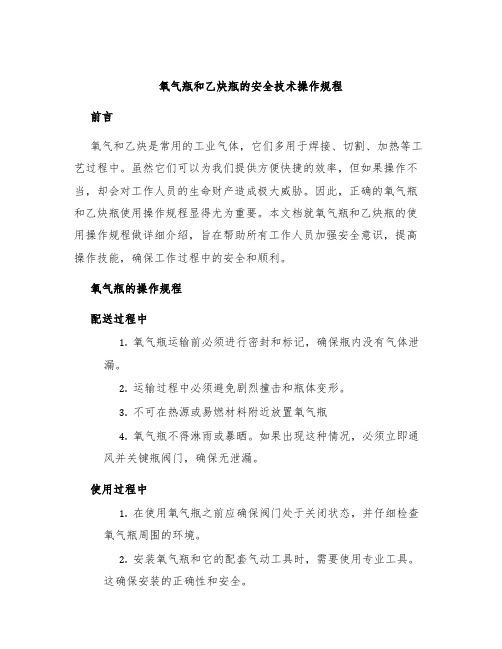 氧气瓶和乙炔瓶的安全技术操作规程

前言

氧气和乙炔是常用的工业气体，它们多用于焊接、切割、加热等工艺过程中。虽然它们可以为我们提供方便快捷的效率，但如果操作不当，却会对工作人员的生命财产造成极大威胁。因此，正确的氧气瓶和乙炔瓶使用操作规程显得尤为重要。本文档就氧气瓶和乙炔瓶的使用操作规程做详细介绍，旨在帮助所有工作人员加强安全意识，提高操作技能，确保工作过程中的安全和顺利。

氧气瓶的操作规程

配送过程中

1. 氧气瓶运输前必须进行密封和标记，确保瓶内没有气体泄漏。

2. 运输过程中必须避免剧烈撞击和瓶体变形。

3. 不可在热源或易燃材料附近放置氧气瓶

4. 氧气瓶不得淋雨或暴晒。如果出现这种情况，必须立即通风并关键瓶阀门，确保无泄漏。

使用过程中

1. 在使用氧气瓶之前应确保阀门处于关闭状态，并仔细检查氧气瓶周围的环境。

2. 安装氧气瓶和它的配套气动工具时，需要使用专业工具。这确保安装的正确性和安全。